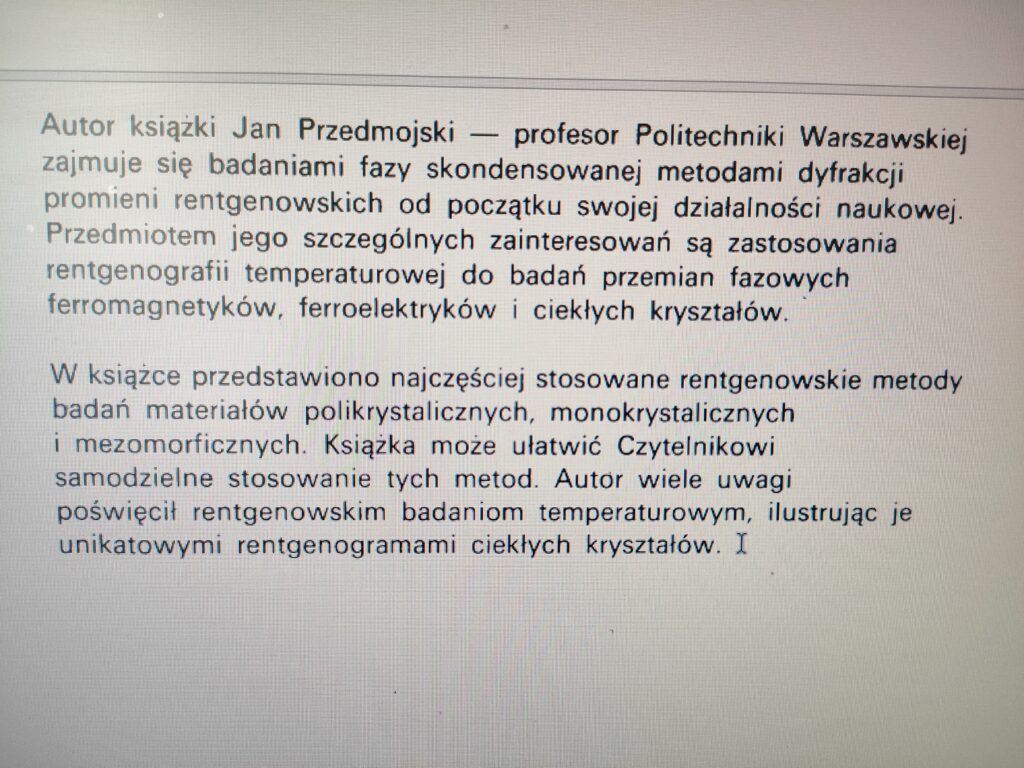 Autor książki Jan Przedmojski — profesor Politechniki Warszawskiej zajmuje się badaniami fazy skondensowanej metodami dyfrakcji promieni rentgenowskich od początku swojej działalności naukowej. Przedmiotem jego szczególnych zainteresowań są zastosowania rentgenografii temperaturowej do badań przemian fazowych ferromagnetyków, ferroelektryków i ciekłych kryształów.

W książce przedstawiono najczęściej stosowane rentgenowskie metody badań materiałów polikrystalicznych, monokrystalicznych i mezomorficznych. Książka może ułatwić Czytelnikowi samodzielne stosowanie tych metod. Autor wiele uwagi poświęcił rentgenowskim badaniom temperaturowym, ilustrując je unikatowymi rentgenogramami ciekłych kryształów.